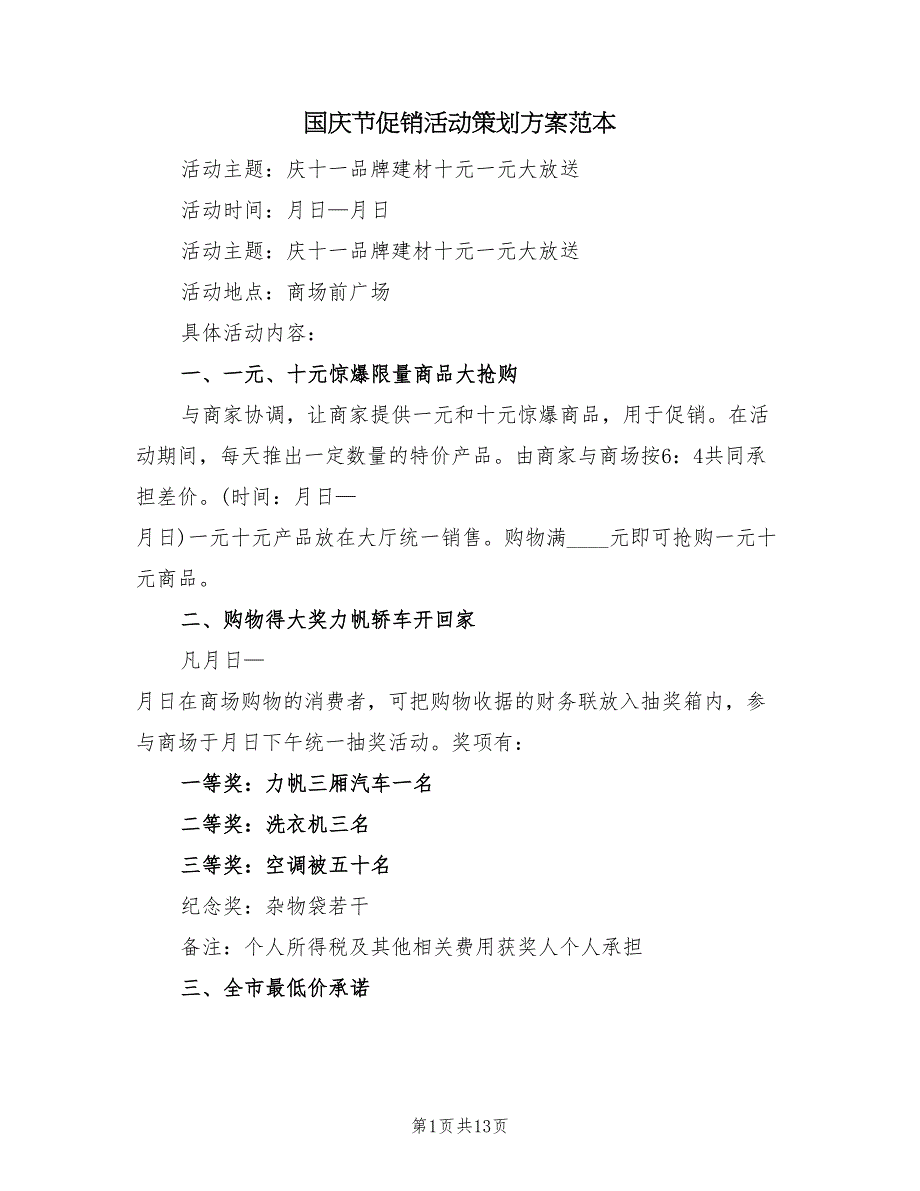 国庆节促销活动策划方案范本

活动主题：庆十一品牌建材十元一元大放送

活动时间：月日—月日

活动主题：庆十一品牌建材十元一元大放送

活动地点：商场前广场

具体活动内容：

一、一元、十元惊爆限量商品大抢购

与商家协调，让商家提供一元和十元惊爆商品，用于促销。在活动期间，每天推出一定数量的特价产品。由商家与商场按6：4共同承担差价。(时间：月日—

月日)一元十元产品放在大厅统一销售。购物满____元即可抢购一元十元商品。

二、购物得大奖力帆轿车开回家

凡月日—

月日在商场购物的消费者，可把购物收据的财务联放入抽奖箱内，参与商场于月日下午统一抽奖活动。奖项有：

一等奖：力帆三厢汽车一名

二等奖：洗衣机三名

三等奖：空调被五十名

纪念奖：杂物袋若干

备注：个人所得税及其他相关费用获奖人个人承担

三、全市最低价承诺

第1页共13页